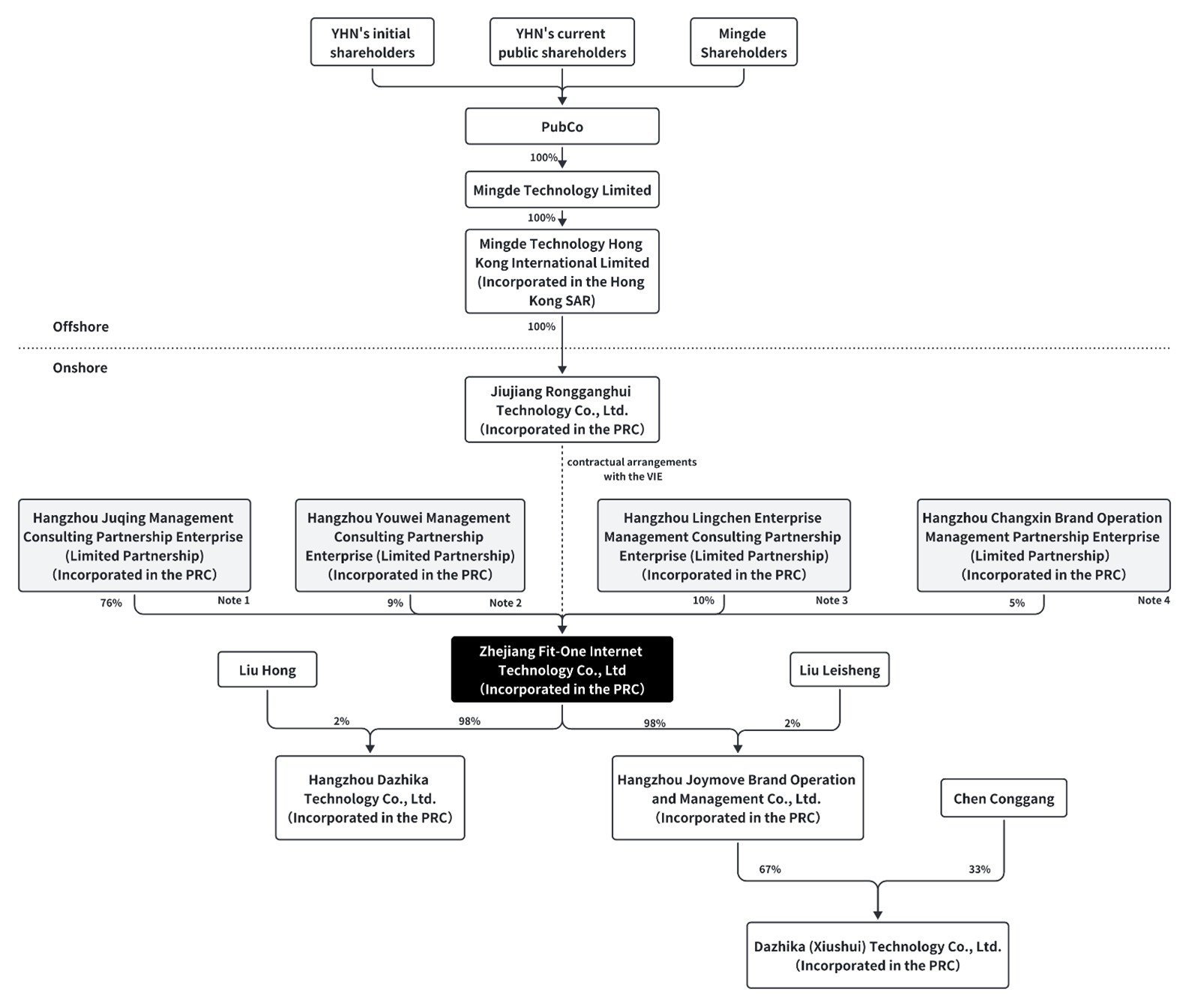 YHN's initial shareholders

YHN's current public shareholders

Mingde Shareholders

PubCo

100%

Mingde Technology Limited

100%

Mingde Technology Hong Kong International Limited (Incorporated in the Hong Kong SAR)

Offshore

100%

Onshore

Jiujiang Rongganghui Technology Co., Ltd. (Incorporated in the PRC)

contractual arrangements with the VIE

Hangzhou Juqing Management Consulting Partnership Enterprise (Limited Partnership) (Incorporated in the PRC)

76%

Note 1

Hangzhou Youwei Management Consulting Partnership Enterprise (Limited Partnership) (Incorporated in the PRC)

9%

Note 2

Hangzhou Lingchen Enterprise Management Consulting Partnership Enterprise (Limited Partnership) (Incorporated in the PRC)

10%

Note 3

Hangzhou Changxin Brand Operation Management Partnership Enterprise (Limited Partnership) (Incorporated in the PRC)

5%

Note 4

Liu Hong

Zhejiang Fit-One Internet Technology Co., Ltd (Incorporated in the PRC)

Liu Leisheng

2%

98%

98%

2%

Hangzhou Dazhika Technology Co., Ltd. (Incorporated in the PRC)

Hangzhou Joymove Brand Operation and Management Co., Ltd. (Incorporated in the PRC)

Chen Conggang

67%

33%

Dazhika (Xiushui) Technology Co., Ltd. (Incorporated in the PRC)